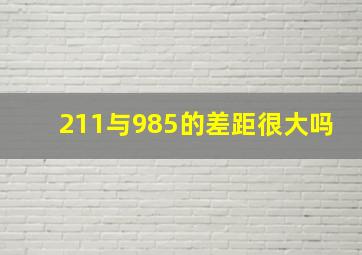 211与985的差距很大吗